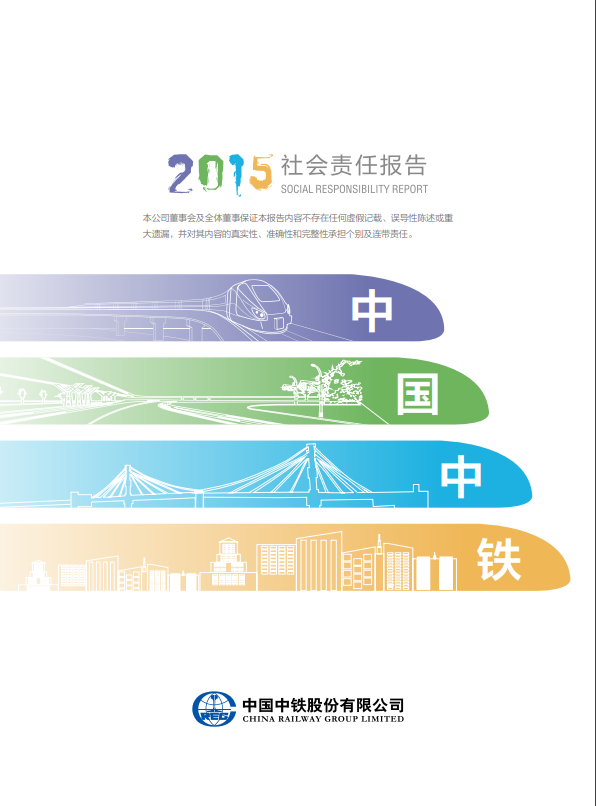 2015社会责任报告
SOCIAL RESPONSIBILITY REPORT

本公司董事会及全体董事保证本报告内容不存在任何虚假记载、误导性陈述或重大遗漏，并对其内容的真实性、准确性和完整性承担个别及连带责任。

中

国

中

铁

中国中铁股份有限公司
CHINA RAILWAY GROUP LIMITED